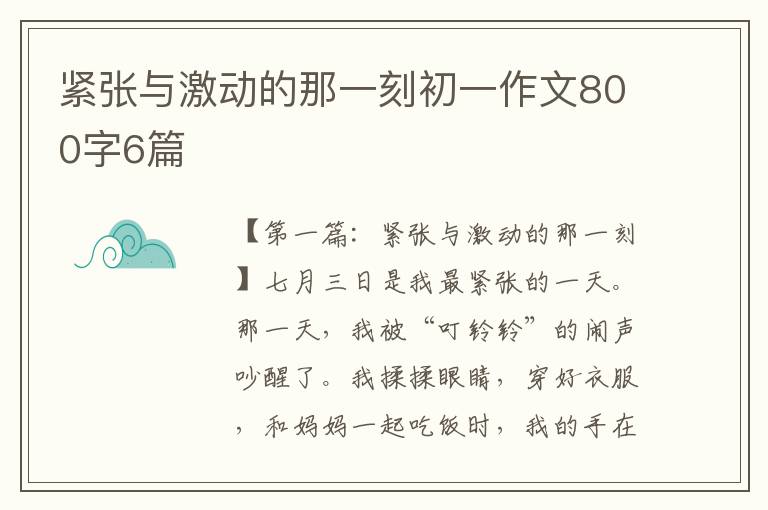 紧张与激动的那一刻初一作文800字6篇

【第一篇：紧张与激动的那一刻】七月三日是我最紧张的一天。那一天，我被“叮铃铃”的闹声吵醒了。我揉揉眼睛，穿好衣服，和妈妈一起吃饭时，我的手在